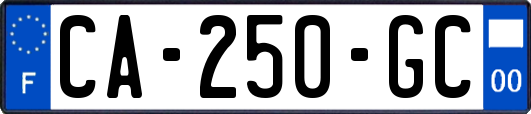 F

CA-250-GC

00